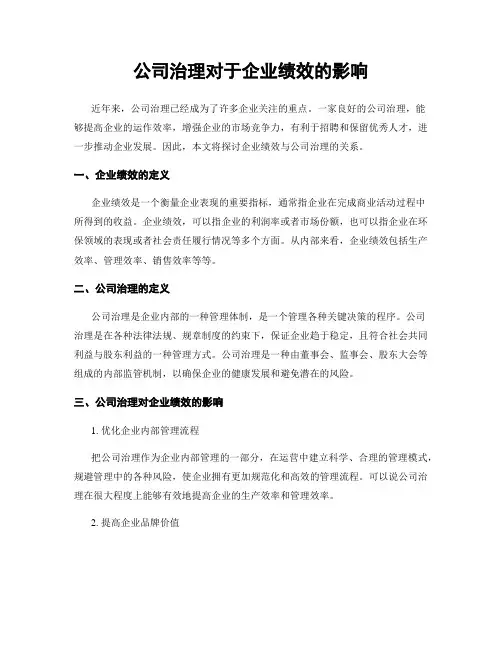 公司治理对于企业绩效的影响

近年来，公司治理已经成为了许多企业关注的重点。一家良好的公司治理，能够提高企业的运作效率，增强企业的市场竞争力，有利于招聘和保留优秀人才，进一步推动企业发展。因此，本文将探讨企业绩效与公司治理的关系。

一、企业绩效的定义

企业绩效是一个衡量企业表现的重要指标，通常指企业在完成商业活动过程中所得到的收益。企业绩效，可以指企业的利润率或者市场份额，也可以指企业在环保领域的表现或者社会责任履行情况等多个方面。从内部来看，企业绩效包括生产效率、管理效率、销售效率等等。

二、公司治理的定义

公司治理是企业内部的一种管理体制，是一个管理各种关键决策的程序。公司治理是在各种法律法规、规章制度的约束下，保证企业趋于稳定，且符合社会共同利益与股东利益的一种管理方式。公司治理是一种由董事会、监事会、股东大会等组成的内部监管机制，以确保企业的健康发展和避免潜在的风险。

三、公司治理对企业绩效的影响

1. 优化企业内部管理流程

把公司治理作为企业内部管理的一部分，在运营中建立科学、合理的管理模式，规避管理中的各种风险，使企业拥有更加规范化和高效的管理流程。可以说公司治理在很大程度上能够有效地提高企业的生产效率和管理效率。

2. 提高企业品牌价值